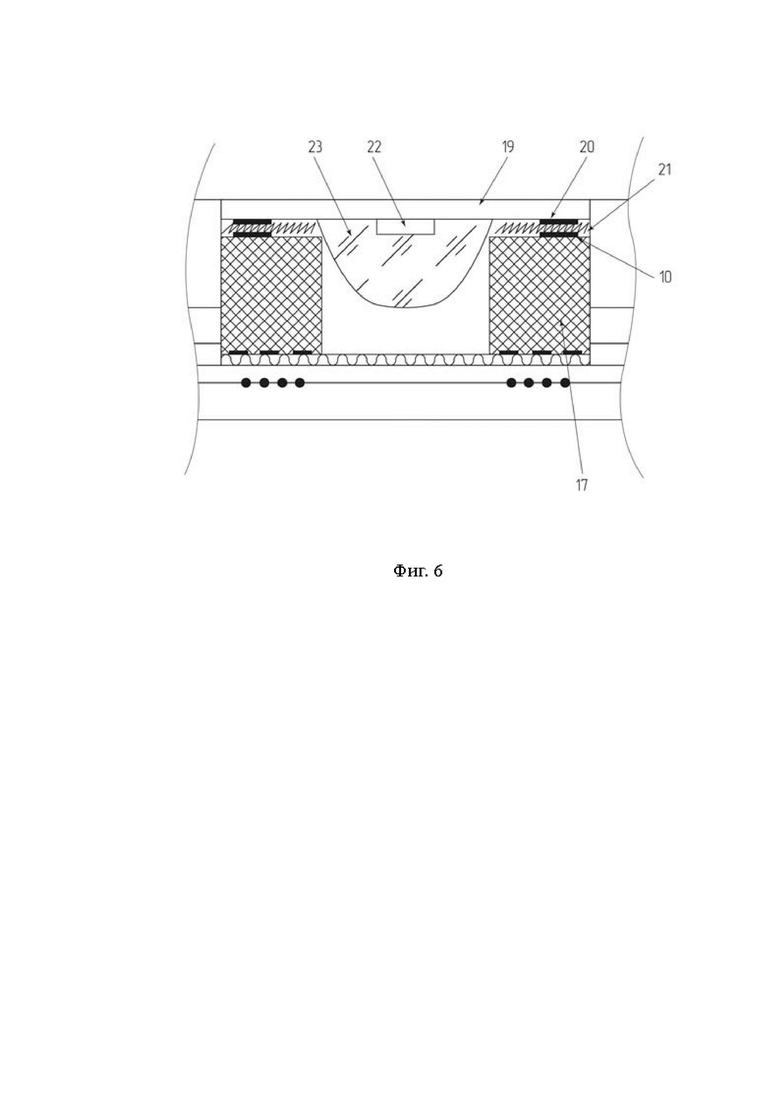 23
22
19
20
21
10
17

Фиг. 6